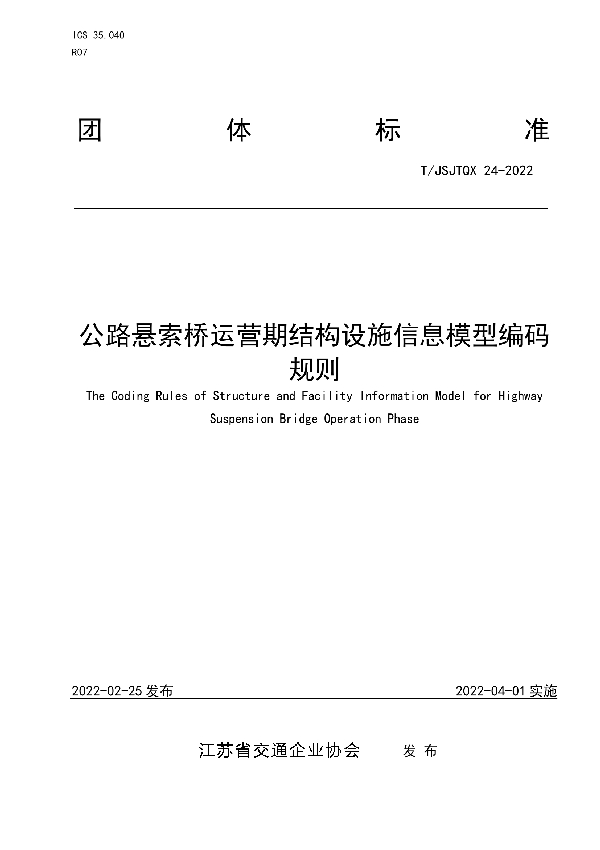 ICS 35.040
R07

团 体 标 准

T/JSJTQX 24-2022

公路悬索桥运营期结构设施信息模型编码规则

The Coding Rules of Structure and Facility Information Model for Highway Suspension Bridge Operation Phase

2022-02-25 发布

2022-04-01 实施

江苏省交通企业协会 发 布